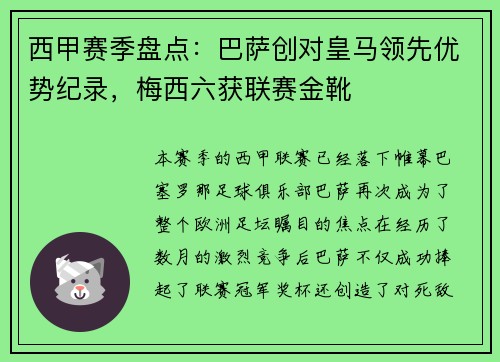 西甲赛季盘点：巴萨创对皇马领先优势纪录，梅西六获联赛金靴

本赛季的西甲联赛已经落下帷幕巴塞罗那足球俱乐部巴萨再次成为了整个欧洲足坛瞩目的焦点在经历了数月的激烈竞争后巴萨不仅成功捧起了联赛冠军奖杯还创造了对死敌